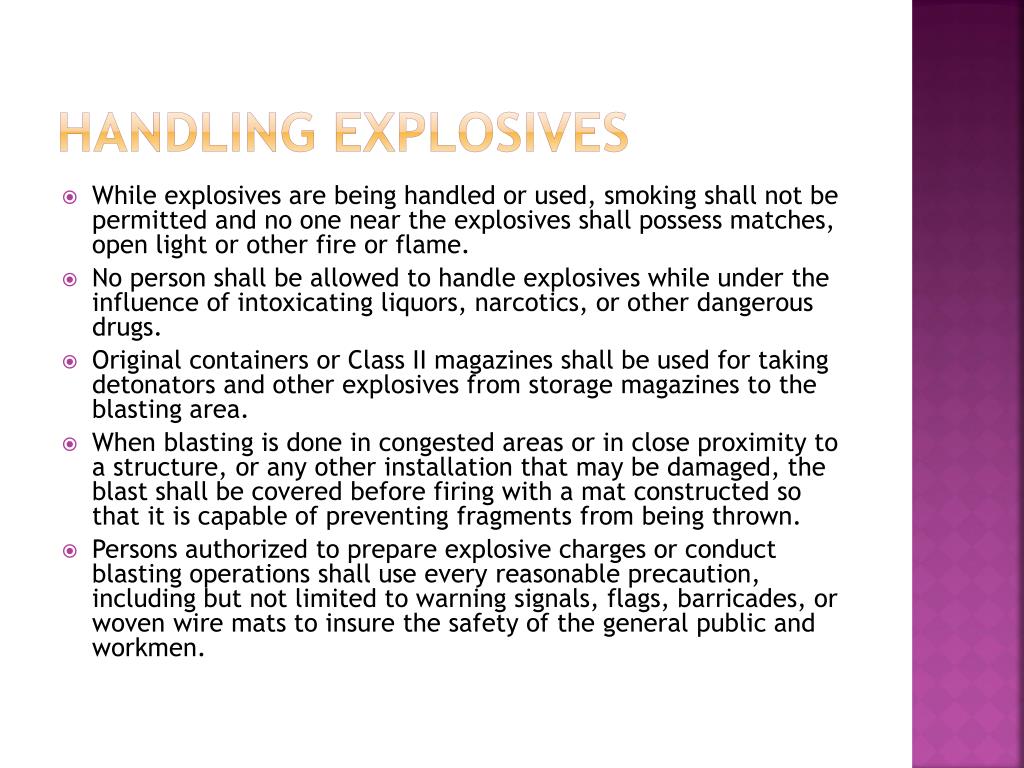 HANDLING EXPLOSIVES

While explosives are being handled or used, smoking shall not be permitted and no one near the explosives shall possess matches, open light or other fire or flame.

No person shall be allowed to handle explosives while under the influence of intoxicating liquors, narcotics, or other dangerous drugs.

Original containers or Class II magazines shall be used for taking detonators and other explosives from storage magazines to the blasting area.

When blasting is done in congested areas or in close proximity to a structure, or any other installation that may be damaged, the blast shall be covered before firing with a mat constructed so that it is capable of preventing fragments from being thrown.

Persons authorized to prepare explosive charges or conduct blasting operations shall use every reasonable precaution, including but not limited to warning signals, flags, barricades, or woven wire mats to insure the safety of the general public and workmen.